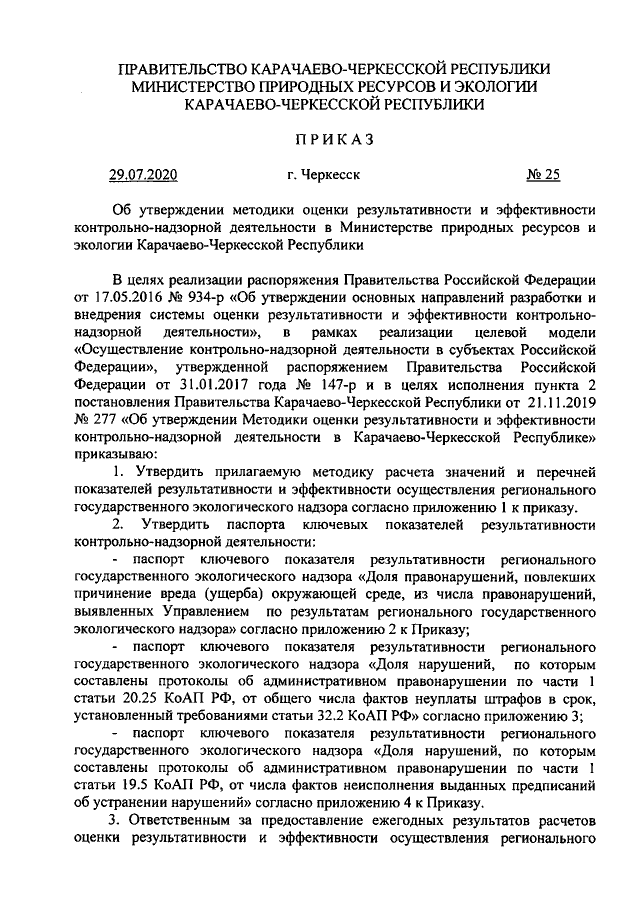 ПРАВИТЕЛЬСТВО КАРАЧАЕВО-ЧЕРКЕССКОЙ РЕСПУБЛИКИ
МИНИСТЕРСТВО ПРИРОДНЫХ РЕСУРСОВ И ЭКОЛОГИИ
КАРАЧАЕВО-ЧЕРКЕССКОЙ РЕСПУБЛИКИ

ПРИКАЗ

29.07.2020 г. Черкесск № 25

Об утверждении методики оценки результативности и эффективности контрольно-надзорной деятельности в Министерстве природных ресурсов и экологии Карачаево-Черкесской Республики

В целях реализации распоряжения Правительства Российской Федерации от 17.05.2016 № 934-р «Об утверждении основных направлений разработки и внедрения системы оценки результативности и эффективности контрольно-надзорной деятельности», в рамках реализации целевой модели «Осуществление контрольно-надзорной деятельности в субъектах Российской Федерации», утвержденной распоряжением Правительства Российской Федерации от 31.01.2017 года № 147-р и в целях исполнения пункта 2 постановления Правительства Карачаево-Черкесской Республики от 21.11.2019 № 277 «Об утверждении Методики оценки результативности и эффективности контрольно-надзорной деятельности в Карачаево-Черкесской Республике» приказываю:

1. Утвердить прилагаемую методику расчета значений и перечней показателей результативности и эффективности осуществления регионального государственного экологического надзора согласно приложению 1 к приказу.

2. Утвердить паспорта ключевых показателей результативности контрольно-надзорной деятельности:

- паспорт ключевого показателя результативности регионального государственного экологического надзора «Доля правонарушений, повлекших причинение вреда (ущерба) окружающей среде, из числа правонарушений, выявленных Управлением по результатам регионального государственного экологического надзора» согласно приложению 2 к Приказу;

- паспорт ключевого показателя результативности регионального государственного экологического надзора «Доля нарушений, по которым составлены протоколы об административном правонарушении по части 1 статьи 20.25 КоАП РФ, от общего числа фактов неуплаты штрафов в срок, установленный требованиями статьи 32.2 КоАП РФ» согласно приложению 3;

- паспорт ключевого показателя результативности регионального государственного экологического надзора «Доля нарушений, по которым составлены протоколы об административном правонарушении по части 1 статьи 19.5 КоАП РФ, от числа фактов неисполнения выданных предписаний об устранении нарушений» согласно приложению 4 к Приказу.

3. Ответственным за предоставление ежегодных результатов расчетов оценки результативности и эффективности осуществления регионального